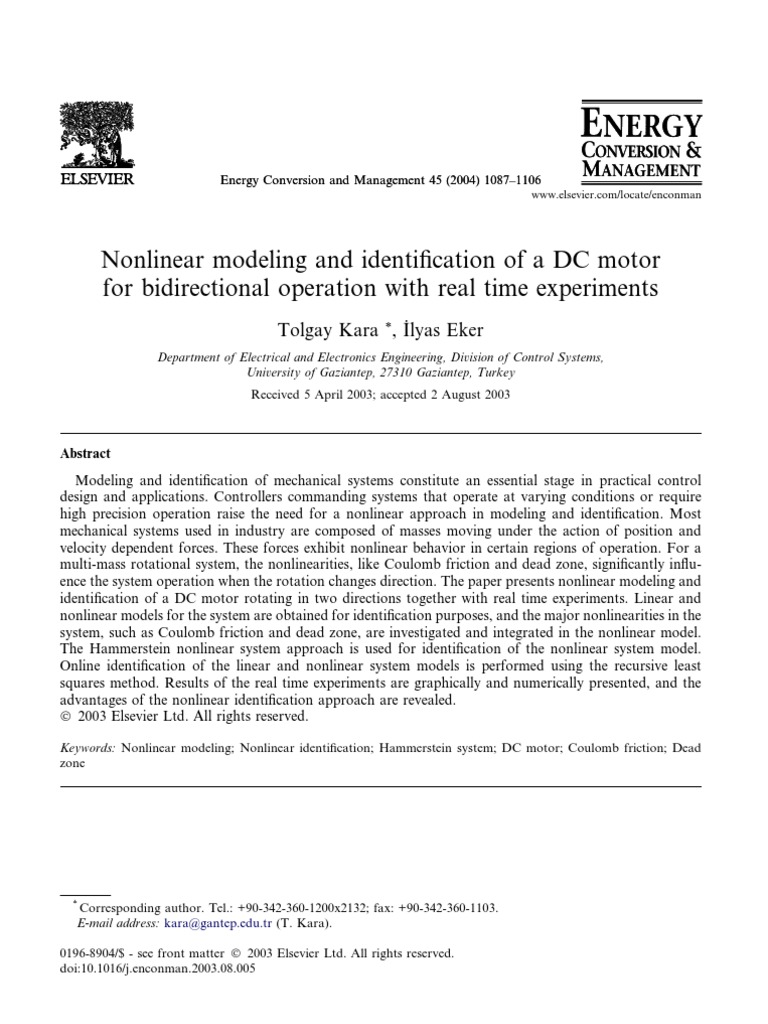 ELSEVIER

Energy Conversion and Management 45 (2004) 1087–1106

ENERGY CONVERSION & MANAGEMENT

www.elsevier.com/locate/enconman

Nonlinear modeling and identification of a DC motor for bidirectional operation with real time experiments

Tolgay Kara *, İlyas Eker

Department of Electrical and Electronics Engineering, Division of Control Systems, University of Gaziantep, 27310 Gaziantep, Turkey

Received 5 April 2003; accepted 2 August 2003

Abstract

Modeling and identification of mechanical systems constitute an essential stage in practical control design and applications. Controllers commanding systems that operate at varying conditions or require high precision operation raise the need for a nonlinear approach in modeling and identification. Most mechanical systems used in industry are composed of masses moving under the action of position and velocity dependent forces. These forces exhibit nonlinear behavior in certain regions of operation. For a multi-mass rotational system, the nonlinearities, like Coulomb friction and dead zone, significantly influence the system operation when the rotation changes direction. The paper presents nonlinear modeling and identification of a DC motor rotating in two directions together with real time experiments. Linear and nonlinear models for the system are obtained for identification purposes, and the major nonlinearities in the system, such as Coulomb friction and dead zone, are investigated and integrated in the nonlinear model. The Hammerstein nonlinear system approach is used for identification of the nonlinear system model. Online identification of the linear and nonlinear system models is performed using the recursive least squares method. Results of the real time experiments are graphically and numerically presented, and the advantages of the nonlinear identification approach are revealed.
© 2003 Elsevier Ltd. All rights reserved.

Keywords: Nonlinear modeling; Nonlinear identification; Hammerstein system; DC motor; Coulomb friction; Dead zone

* Corresponding author. Tel.: +90-342-360-1200x2132; fax: +90-342-360-1103.
E-mail address: kara@gantep.edu.tr (T. Kara).

0196-8904/$ - see front matter © 2003 Elsevier Ltd. All rights reserved.
doi:10.1016/j.enconman.2003.08.005